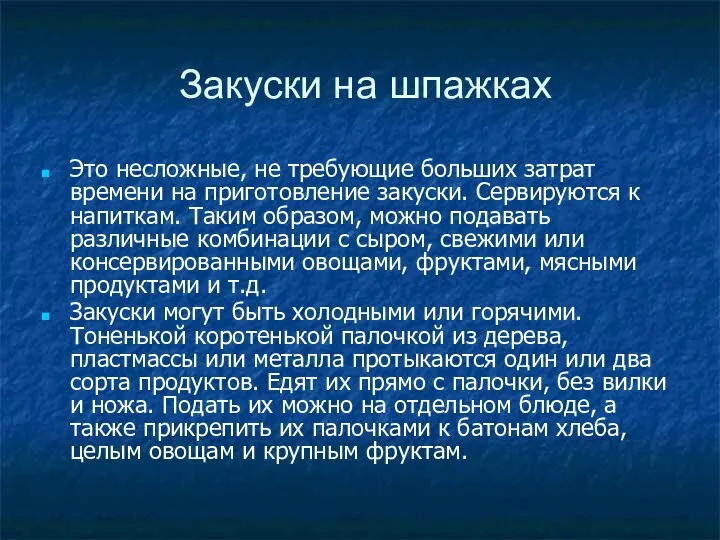 Закуски на шпажках

Это несложные, не требующие больших затрат времени на приготовление закуски. Сервируются к напиткам. Таким образом, можно подавать различные комбинации с сыром, свежими или консервированными овощами, фруктами, мясными продуктами и т.д.

Закуски могут быть холодными или горячими. Тоненькой коротенькой палочкой из дерева, пластмассы или металла протыкаются один или два сорта продуктов. Едят их прямо с палочки, без вилки и ножа. Подать их можно на отдельном блюде, а также прикрепить их палочками к батонам хлеба, целым овощам и крупным фруктам.